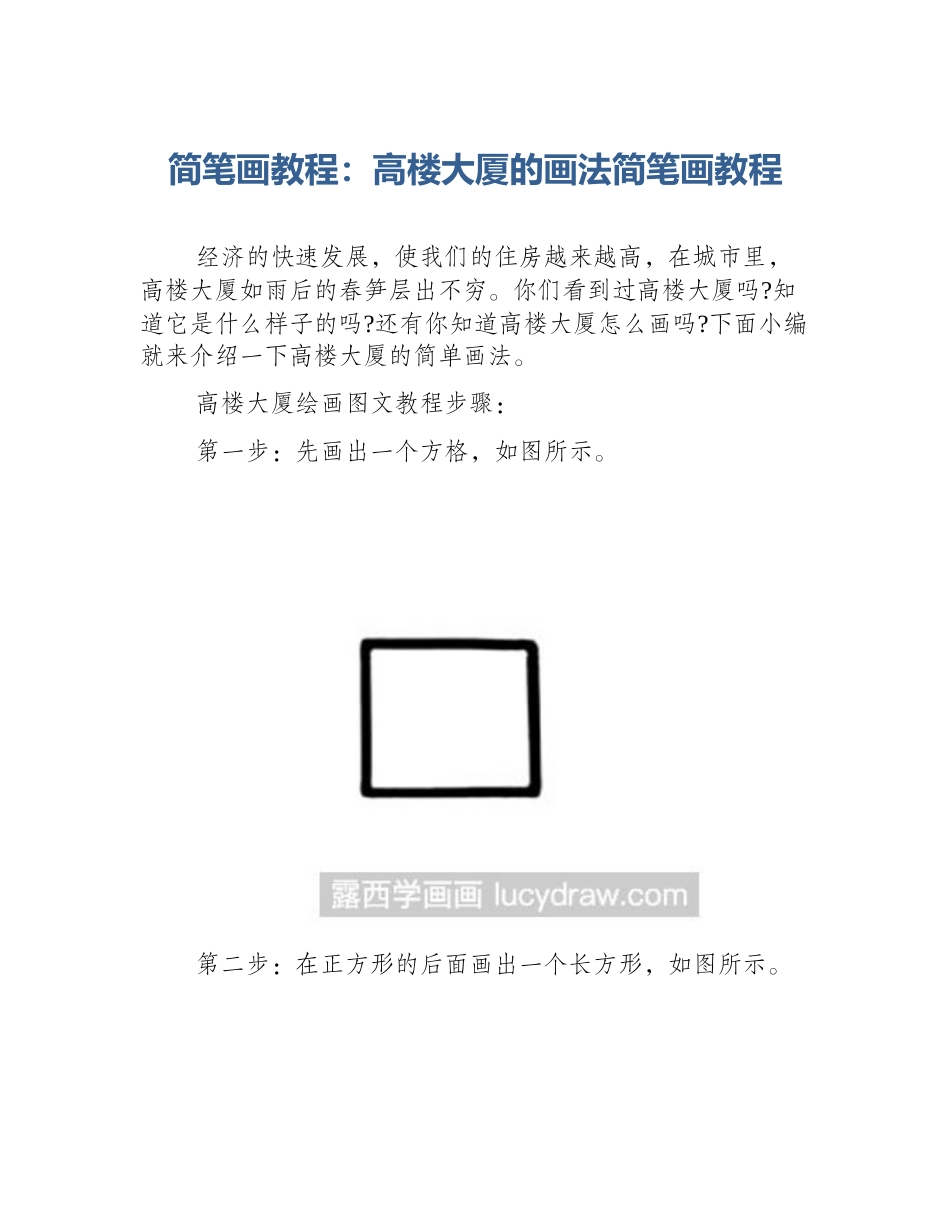 简笔画教程：高楼大厦的画法简笔画教程

经济的快速发展，使我们的住房越来越高，在城市里，高楼大厦如雨后的春笋层出不穷。你们看到过高楼大厦吗?知道它是什么样子的吗?还有你知道高楼大厦怎么画吗?下面小编就来介绍一下高楼大厦的简单画法。

高楼大厦绘画图文教程步骤：

第一步：先画出一个方格，如图所示。

露西学画画 lucydraw.com

第二步：在正方形的后面画出一个长方形，如图所示。